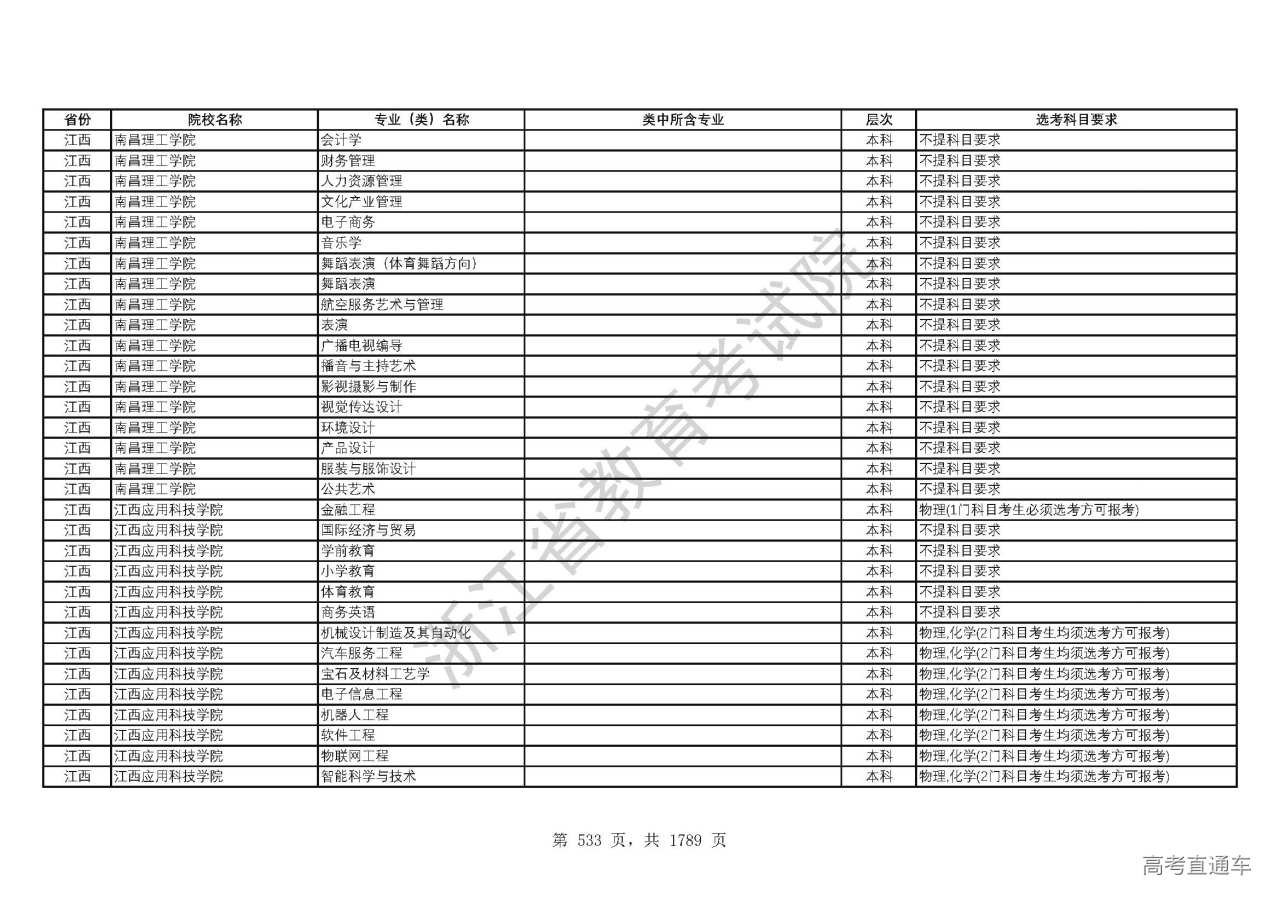 | 省份 | 院校名称 | 专业（类）名称 | 类中所含专业 | 层次 | 选考科目要求 |
|---|---|---|---|---|---|
| 江西 | 南昌理工学院 | 会计学 | | 本科 | 不提科目要求 |
| 江西 | 南昌理工学院 | 财务管理 | | 本科 | 不提科目要求 |
| 江西 | 南昌理工学院 | 人力资源管理 | | 本科 | 不提科目要求 |
| 江西 | 南昌理工学院 | 文化产业管理 | | 本科 | 不提科目要求 |
| 江西 | 南昌理工学院 | 电子商务 | | 本科 | 不提科目要求 |
| 江西 | 南昌理工学院 | 音乐学 | | 本科 | 不提科目要求 |
| 江西 | 南昌理工学院 | 舞蹈表演（体育舞蹈方向） | | 本科 | 不提科目要求 |
| 江西 | 南昌理工学院 | 舞蹈表演 | | 本科 | 不提科目要求 |
| 江西 | 南昌理工学院 | 航空服务艺术与管理 | | 本科 | 不提科目要求 |
| 江西 | 南昌理工学院 | 表演 | | 本科 | 不提科目要求 |
| 江西 | 南昌理工学院 | 广播电视编导 | | 本科 | 不提科目要求 |
| 江西 | 南昌理工学院 | 播音与主持艺术 | | 本科 | 不提科目要求 |
| 江西 | 南昌理工学院 | 影视摄影与制作 | | 本科 | 不提科目要求 |
| 江西 | 南昌理工学院 | 视觉传达设计 | | 本科 | 不提科目要求 |
| 江西 | 南昌理工学院 | 环境设计 | | 本科 | 不提科目要求 |
| 江西 | 南昌理工学院 | 产品设计 | | 本科 | 不提科目要求 |
| 江西 | 南昌理工学院 | 服装与服饰设计 | | 本科 | 不提科目要求 |
| 江西 | 南昌理工学院 | 公共艺术 | | 本科 | 不提科目要求 |
| 江西 | 江西应用科技学院 | 金融工程 | | 本科 | 物理(1门科目考生必须选考方可报考) |
| 江西 | 江西应用科技学院 | 国际经济与贸易 | | 本科 | 不提科目要求 |
| 江西 | 江西应用科技学院 | 学前教育 | | 本科 | 不提科目要求 |
| 江西 | 江西应用科技学院 | 小学教育 | | 本科 | 不提科目要求 |
| 江西 | 江西应用科技学院 | 体育教育 | | 本科 | 不提科目要求 |
| 江西 | 江西应用科技学院 | 商务英语 | | 本科 | 不提科目要求 |
| 江西 | 江西应用科技学院 | 机械设计制造及其自动化 | | 本科 | 物理,化学(2门科目考生均须选考方可报考) |
| 江西 | 江西应用科技学院 | 汽车服务工程 | | 本科 | 物理,化学(2门科目考生均须选考方可报考) |
| 江西 | 江西应用科技学院 | 宝石及材料工艺学 | | 本科 | 物理,化学(2门科目考生均须选考方可报考) |
| 江西 | 江西应用科技学院 | 电子信息工程 | | 本科 | 物理,化学(2门科目考生均须选考方可报考) |
| 江西 | 江西应用科技学院 | 机器人工程 | | 本科 | 物理,化学(2门科目考生均须选考方可报考) |
| 江西 | 江西应用科技学院 | 软件工程 | | 本科 | 物理,化学(2门科目考生均须选考方可报考) |
| 江西 | 江西应用科技学院 | 物联网工程 | | 本科 | 物理,化学(2门科目考生均须选考方可报考) |
| 江西 | 江西应用科技学院 | 智能科学与技术 | | 本科 | 物理,化学(2门科目考生均须选考方可报考) |

浙江省教育考试院

第 533 页，共 1789 页

高考直通车